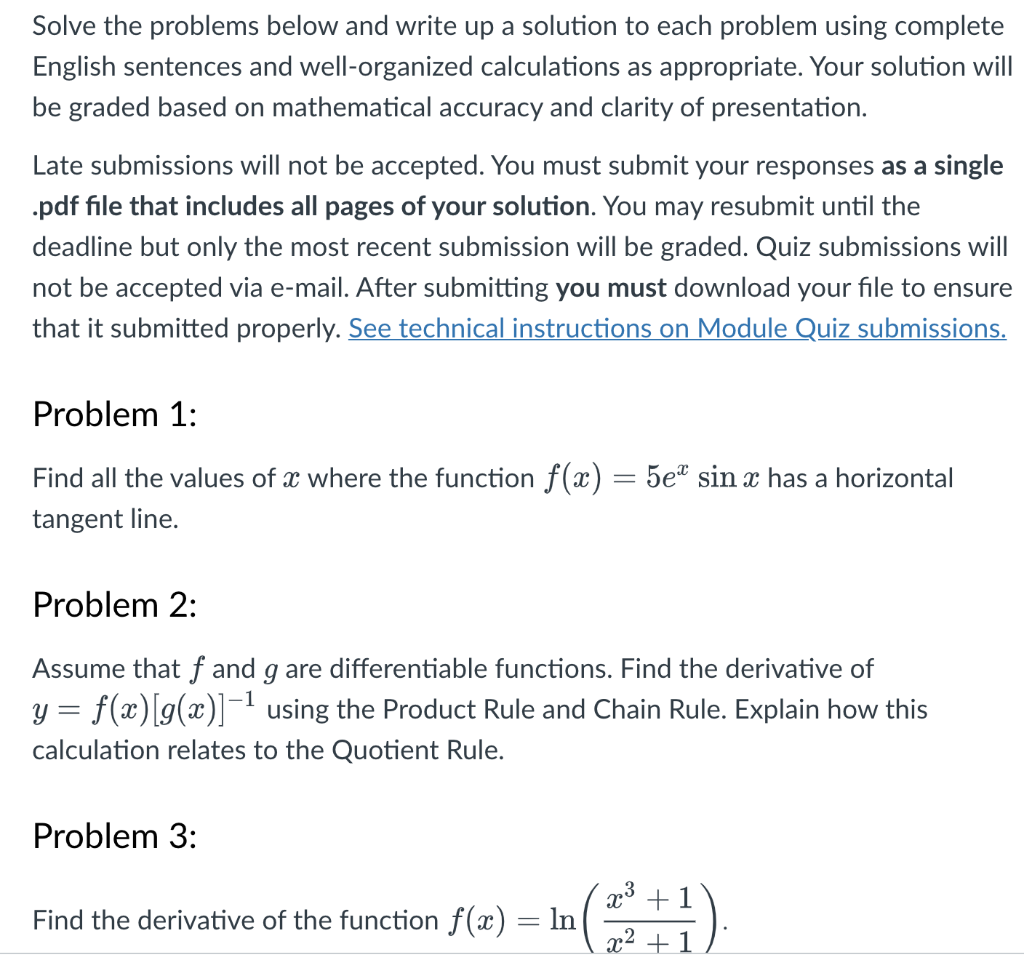 Solve the problems below and write up a solution to each problem using complete English sentences and well-organized calculations as appropriate. Your solution will be graded based on mathematical accuracy and clarity of presentation.

Late submissions will not be accepted. You must submit your responses as a single .pdf file that includes all pages of your solution. You may resubmit until the deadline but only the most recent submission will be graded. Quiz submissions will not be accepted via e-mail. After submitting you must download your file to ensure that it submitted properly. See technical instructions on Module Quiz submissions.

Problem 1:

Find all the values of $x$ where the function $f(x) = 5e^x \sin x$ has a horizontal tangent line.

Problem 2:

Assume that $f$ and $g$ are differentiable functions. Find the derivative of $y = f(x)[g(x)]^{-1}$ using the Product Rule and Chain Rule. Explain how this calculation relates to the Quotient Rule.

Problem 3:

Find the derivative of the function $f(x) = \ln\left(\frac{x^3+1}{x^2+1}\right)$.